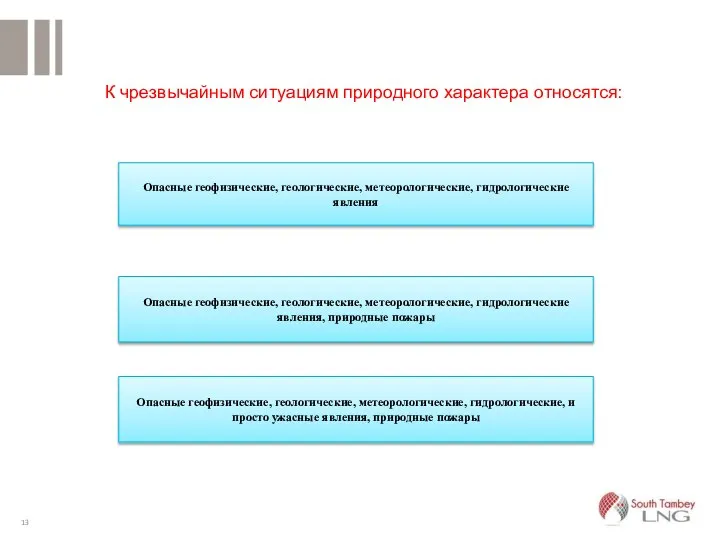 К чрезвычайным ситуациям природного характера относятся:

Опасные геофизические, геологические, метеорологические, гидрологические явления

Опасные геофизические, геологические, метеорологические, гидрологические явления, природные пожары

Опасные геофизические, геологические, метеорологические, гидрологические, и просто ужасные явления, природные пожары

13

South Tambey LNG